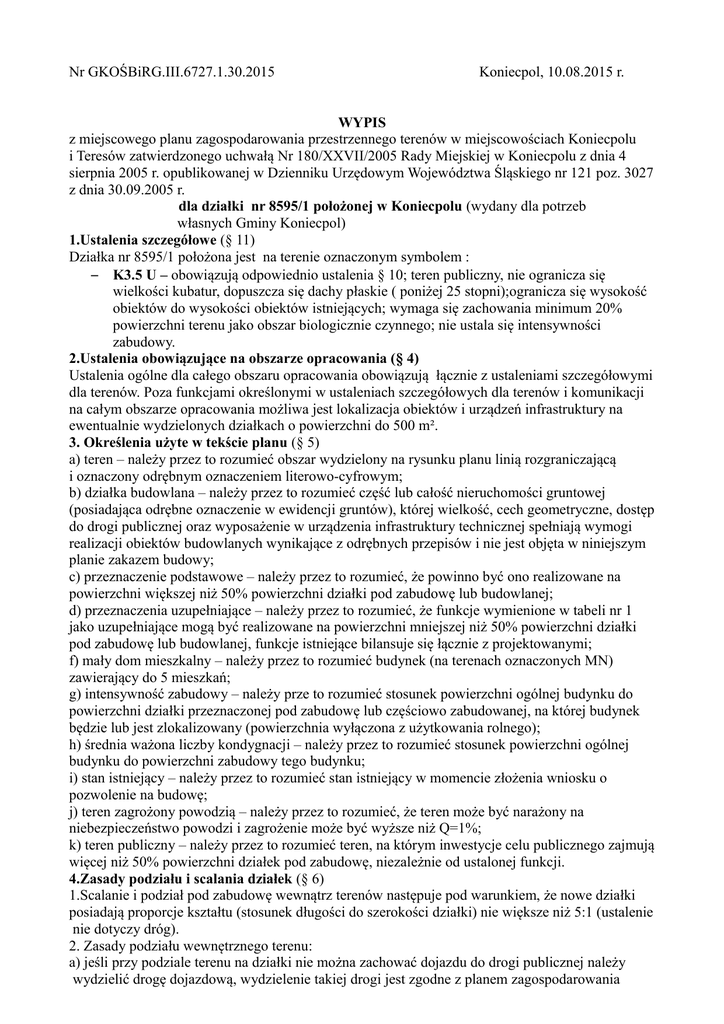 Nr GKOŚBiRG.III.6727.1.30.2015 Koniecpol, 10.08.2015 r.

WYPIS

z miejscowego planu zagospodarowania przestrzennego terenów w miejscowościach Koniecpolu i Teresów zatwierdzonego uchwałą Nr 180/XXVII/2005 Rady Miejskiej w Koniecpolu z dnia 4 sierpnia 2005 r. opublikowanej w Dzienniku Urzędowym Województwa Śląskiego nr 121 poz. 3027 z dnia 30.09.2005 r.

dla działki nr 8595/1 położonej w Koniecpolu (wydany dla potrzeb własnych Gminy Koniecpol)

1.Ustalenia szczegółowe (§ 11)

Działka nr 8595/1 położona jest na terenie oznaczonym symbolem :

– K3.5 U – obowiązują odpowiednio ustalenia § 10; teren publiczny, nie ogranicza się wielkości kubatur, dopuszcza się dachy płaskie ( poniżej 25 stopni);ogranicza się wysokość obiektów do wysokości obiektów istniejących; wymaga się zachowania minimum 20% powierzchni terenu jako obszar biologicznie czynnego; nie ustala się intensywności zabudowy.

2.Ustalenia obowiązujące na obszarze opracowania (§ 4)

Ustalenia ogólne dla całego obszaru opracowania obowiązują łącznie z ustaleniami szczegółowymi dla terenów. Poza funkcjami określonymi w ustaleniach szczegółowych dla terenów i komunikacji na całym obszarze opracowania możliwa jest lokalizacja obiektów i urządzeń infrastruktury na ewentualnie wydzielonych działkach o powierzchni do 500 m².

3. Określenia użyte w tekście planu (§ 5)

a) teren – należy przez to rozumieć obszar wydzielony na rysunku planu linią rozgraniczającą i oznaczony odrębnym oznaczeniem literowo-cyfrowym;

b) działka budowlana – należy przez to rozumieć część lub całość nieruchomości gruntowej (posiadająca odrębne oznaczenie w ewidencji gruntów), której wielkość, cech geometryczne, dostęp do drogi publicznej oraz wyposażenie w urządzenia infrastruktury technicznej spełniają wymogi realizacji obiektów budowlanych wynikające z odrębnych przepisów i nie jest objęta w niniejszym planie zakazem budowy;

c) przeznaczenie podstawowe – należy przez to rozumieć, że powinno być ono realizowane na powierzchni większej niż 50% powierzchni działki pod zabudowę lub budowlanej;

d) przeznaczenia uzupełniające – należy przez to rozumieć, że funkcje wymienione w tabeli nr 1 jako uzupełniające mogą być realizowane na powierzchni mniejszej niż 50% powierzchni działki pod zabudowę lub budowlanej, funkcje istniejące bilansuje się łącznie z projektowanymi;

f) mały dom mieszkalny – należy przez to rozumieć budynek (na terenach oznaczonych MN) zawierający do 5 mieszkań;

g) intensywność zabudowy – należy prze to rozumieć stosunek powierzchni ogólnej budynku do powierzchni działki przeznaczonej pod zabudowę lub częściowo zabudowanej, na której budynek będzie lub jest zlokalizowany (powierzchnia wyłączona z użytkowania rolnego);

h) średnia ważona liczby kondygnacji – należy przez to rozumieć stosunek powierzchni ogólnej budynku do powierzchni zabudowy tego budynku;

i) stan istniejący – należy przez to rozumieć stan istniejący w momencie złożenia wniosku o pozwolenie na budowę;

j) teren zagrożony powodzią – należy przez to rozumieć, że teren może być narażony na niebezpieczeństwo powodzi i zagrożenie może być wyższe niż Q=1%;

k) teren publiczny – należy przez to rozumieć teren, na którym inwestycje celu publicznego zajmują więcej niż 50% powierzchni działek pod zabudowę, niezależnie od ustalonej funkcji.

4.Zasady podziału i scalania działek (§ 6)

1.Scalanie i podział pod zabudowę wewnątrz terenów następuje pod warunkiem, że nowe działki posiadają proporcje kształtu (stosunek długości do szerokości działki) nie większe niż 5:1 (ustalenie nie dotyczy dróg).

2. Zasady podziału wewnętrznego terenu:

a) jeśli przy podziale terenu na działki nie można zachować dojazdu do drogi publicznej należy wydzielić drogę dojazdową, wydzielenie takiej drogi jest zgodne z planem zagospodarowania